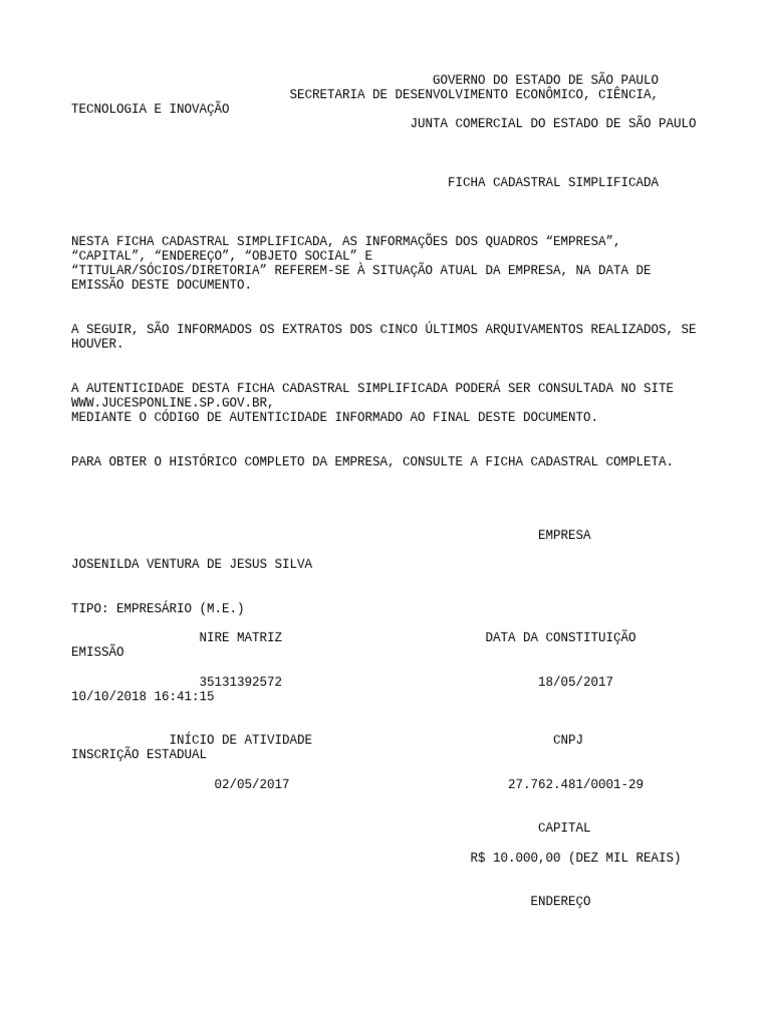 GOVERNO DO ESTADO DE SÃO PAULO
SECRETARIA DE DESENVOLVIMENTO ECONÔMICO, CIÊNCIA,
TECNOLOGIA E INOVAÇÃO
JUNTA COMERCIAL DO ESTADO DE SÃO PAULO

FICHA CADASTRAL SIMPLIFICADA

NESTA FICHA CADASTRAL SIMPLIFICADA, AS INFORMAÇÕES DOS QUADROS “EMPRESA”, “CAPITAL”, “ENDEREÇO”, “OBJETO SOCIAL” E “TITULAR/SÓCIOS/DIRETORIA” REFEREM-SE À SITUAÇÃO ATUAL DA EMPRESA, NA DATA DE EMISSÃO DESTE DOCUMENTO.

A SEGUIR, SÃO INFORMADOS OS EXTRATOS DOS CINCO ÚLTIMOS ARQUIVAMENTOS REALIZADOS, SE HOUVER.

A AUTENTICIDADE DESTA FICHA CADASTRAL SIMPLIFICADA PODERÁ SER CONSULTADA NO SITE WWW.JUCESPONLINE.SP.GOV.BR,
MEDIANTE O CÓDIGO DE AUTENTICIDADE INFORMADO AO FINAL DESTE DOCUMENTO.

PARA OBTER O HISTÓRICO COMPLETO DA EMPRESA, CONSULTE A FICHA CADASTRAL COMPLETA.

EMPRESA

JOSENILDA VENTURA DE JESUS SILVA

TIPO: EMPRESÁRIO (M.E.)

NIRE MATRIZ
DATA DA CONSTITUIÇÃO
EMISSÃO

35131392572
18/05/2017
10/10/2018 16:41:15

INÍCIO DE ATIVIDADE
CNPJ
INSCRIÇÃO ESTADUAL

02/05/2017
27.762.481/0001-29

CAPITAL

R$ 10.000,00 (DEZ MIL REAIS)

ENDEREÇO